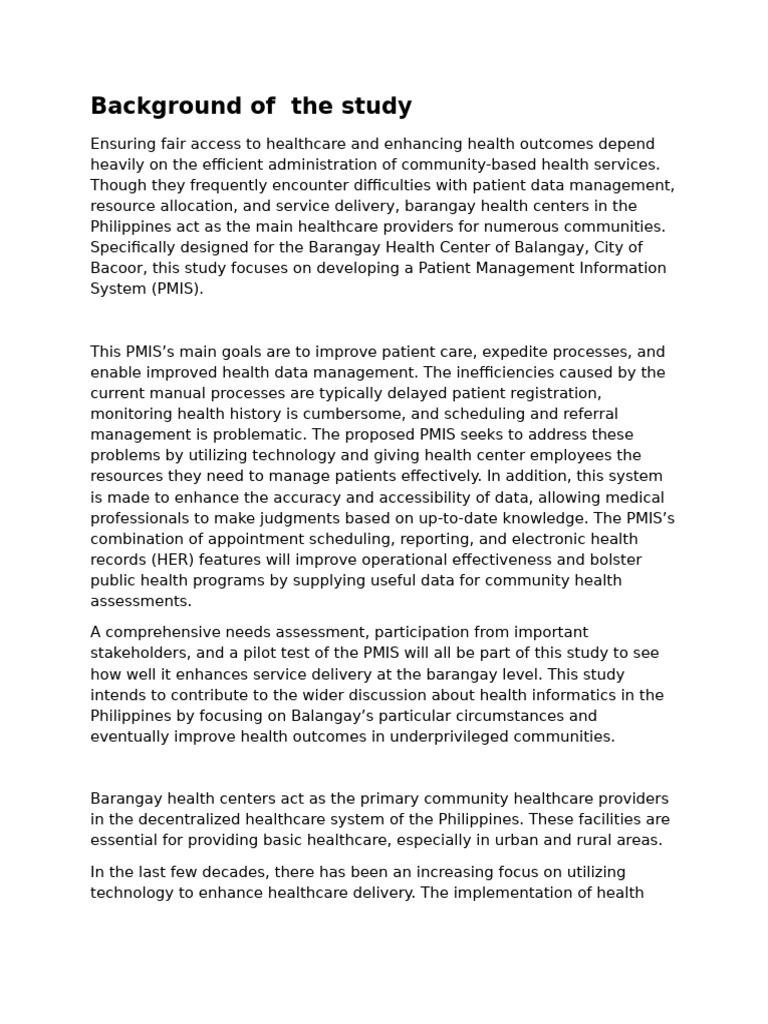 Background of  the study

Ensuring fair access to healthcare and enhancing health outcomes depend heavily on the efficient administration of community-based health services. Though they frequently encounter difficulties with patient data management, resource allocation, and service delivery, barangay health centers in the Philippines act as the main healthcare providers for numerous communities. Specifically designed for the Barangay Health Center of Balangay, City of Bacoor, this study focuses on developing a Patient Management Information System (PMIS).

This PMIS's main goals are to improve patient care, expedite processes, and enable improved health data management. The inefficiencies caused by the current manual processes are typically delayed patient registration, monitoring health history is cumbersome, and scheduling and referral management is problematic. The proposed PMIS seeks to address these problems by utilizing technology and giving health center employees the resources they need to manage patients effectively. In addition, this system is made to enhance the accuracy and accessibility of data, allowing medical professionals to make judgments based on up-to-date knowledge. The PMIS's combination of appointment scheduling, reporting, and electronic health records (HER) features will improve operational effectiveness and bolster public health programs by supplying useful data for community health assessments.

A comprehensive needs assessment, participation from important stakeholders, and a pilot test of the PMIS will all be part of this study to see how well it enhances service delivery at the barangay level. This study intends to contribute to the wider discussion about health informatics in the Philippines by focusing on Balangay's particular circumstances and eventually improve health outcomes in underprivileged communities.

Barangay health centers act as the primary community healthcare providers in the decentralized healthcare system of the Philippines. These facilities are essential for providing basic healthcare, especially in urban and rural areas.

In the last few decades, there has been an increasing focus on utilizing technology to enhance healthcare delivery. The implementation of health